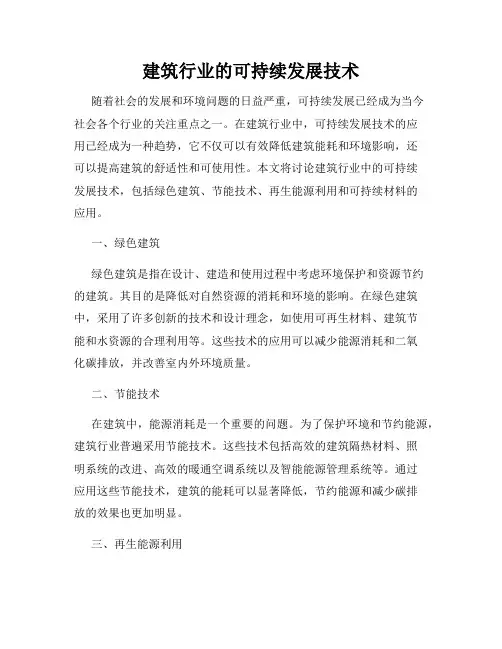 建筑行业的可持续发展技术

随着社会的发展和环境问题的日益严重，可持续发展已经成为当今社会各个行业的关注重点之一。在建筑行业中，可持续发展技术的应用已经成为一种趋势，它不仅可以有效降低建筑能耗和环境影响，还可以提高建筑的舒适性和可使用性。本文将讨论建筑行业中的可持续发展技术，包括绿色建筑、节能技术、再生能源利用和可持续材料的应用。

一、绿色建筑

绿色建筑是指在设计、建造和使用过程中考虑环境保护和资源节约的建筑。其目的是降低对自然资源的消耗和环境的影响。在绿色建筑中，采用了许多创新的技术和设计理念，如使用可再生材料、建筑节能和水资源的合理利用等。这些技术的应用可以减少能源消耗和二氧化碳排放，并改善室内外环境质量。

二、节能技术

在建筑中，能源消耗是一个重要的问题。为了保护环境和节约能源，建筑行业普遍采用节能技术。这些技术包括高效的建筑隔热材料、照明系统的改进、高效的暖通空调系统以及智能能源管理系统等。通过应用这些节能技术，建筑的能耗可以显著降低，节约能源和减少碳排放的效果也更加明显。

三、再生能源利用